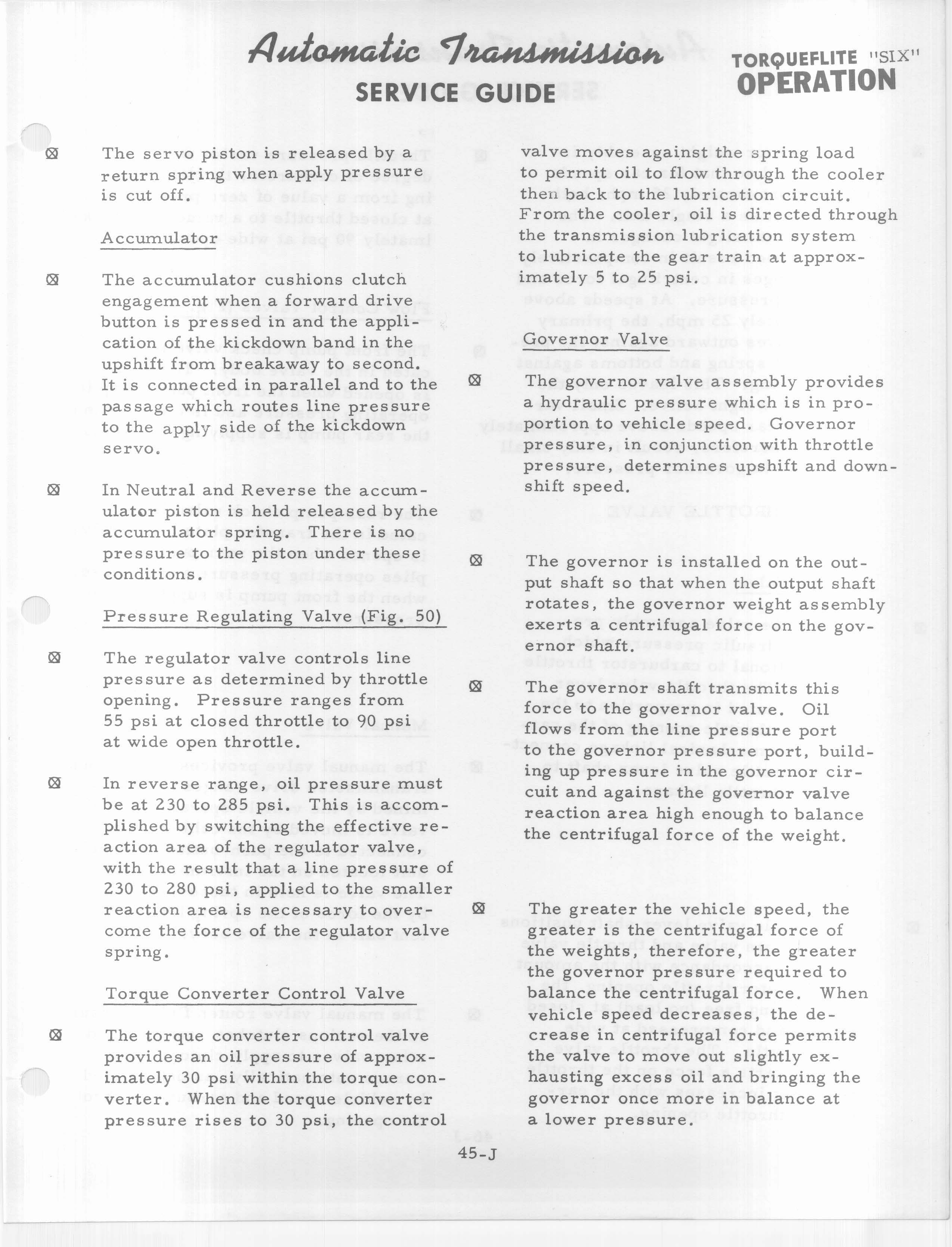 Automatic Transmission
SERVICE GUIDE

TORQUEFLITE "SIX"
OPERATION

⊠ The servo piston is released by a return spring when apply pressure is cut off.

Accumulator

⊠ The accumulator cushions clutch engagement when a forward drive button is pressed in and the application of the kickdown band in the upshift from breakaway to second. It is connected in parallel and to the passage which routes line pressure to the apply side of the kickdown servo.

⊠ In Neutral and Reverse the accumulator piston is held released by the accumulator spring. There is no pressure to the piston under these conditions.

Pressure Regulating Valve (Fig. 50)

⊠ The regulator valve controls line pressure as determined by throttle opening. Pressure ranges from 55 psi at closed throttle to 90 psi at wide open throttle.

⊠ In reverse range, oil pressure must be at 230 to 285 psi. This is accomplished by switching the effective reaction area of the regulator valve, with the result that a line pressure of 230 to 280 psi, applied to the smaller reaction area is necessary to overcome the force of the regulator valve spring.

Torque Converter Control Valve

⊠ The torque converter control valve provides an oil pressure of approximately 30 psi within the torque converter. When the torque converter pressure rises to 30 psi, the control valve moves against the spring load to permit oil to flow through the cooler then back to the lubrication circuit. From the cooler, oil is directed through the transmission lubrication system to lubricate the gear train at approximately 5 to 25 psi.

Governor Valve

⊠ The governor valve assembly provides a hydraulic pressure which is in proportion to vehicle speed. Governor pressure, in conjunction with throttle pressure, determines upshift and downshift speed.

⊠ The governor is installed on the output shaft so that when the output shaft rotates, the governor weight assembly exerts a centrifugal force on the governor shaft.

⊠ The governor shaft transmits this force to the governor valve. Oil flows from the line pressure port to the governor pressure port, building up pressure in the governor circuit and against the governor valve reaction area high enough to balance the centrifugal force of the weight.

⊠ The greater the vehicle speed, the greater is the centrifugal force of the weights, therefore, the greater the governor pressure required to balance the centrifugal force. When vehicle speed decreases, the decrease in centrifugal force permits the valve to move out slightly exhausting excess oil and bringing the governor once more in balance at a lower pressure.

45-J